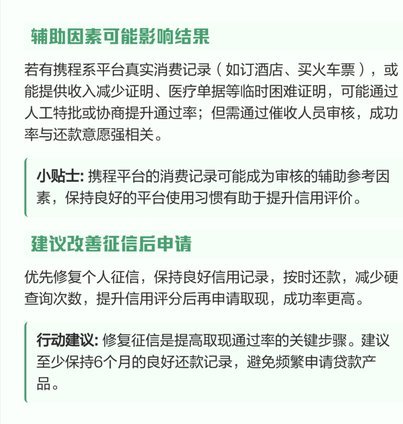 辅助因素可能影响结果

若有携程系平台真实消费记录（如订酒店、买火车票），或能提供收入减少证明、医疗单据等临时困难证明，可能通过人工特批或协商提升通过率；但需通过催收人员审核，成功率与还款意愿强相关。

小贴士: 携程平台的消费记录可能成为审核的辅助参考因素，保持良好的平台使用习惯有助于提升信用评价。

建议改善征信后申请

优先修复个人征信，保持良好信用记录，按时还款，减少硬查询次数，提升信用评分后再申请取现，成功率更高。

行动建议: 修复征信是提高取现通过率的关键步骤。建议至少保持6个月的良好还款记录，避免频繁申请贷款产品。